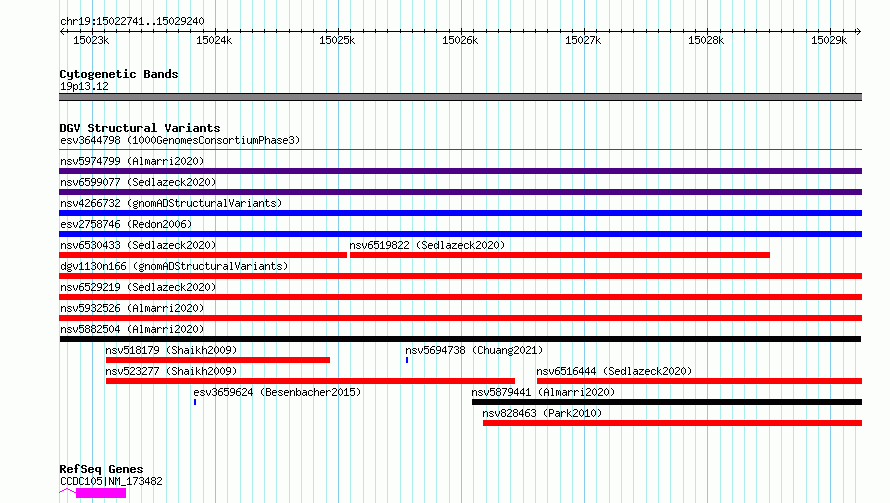 chr19:15022741..15029240

15023k 15024k 15025k 15026k 15027k 15028k 15029k

Cytogenetic Bands
19p13.12

DGV Structural Variants
esv3644798 (1000GenomesConsortiumPhase3)
nsv5974799 (Almarri2020)
nsv6599077 (Sedlazeck2020)
nsv4266732 (gnomADStructuralVariants)
esv2758746 (Redon2006)
nsv6530433 (Sedlazeck2020)
nsv6519822 (Sedlazeck2020)
dgv1130n166 (gnomADStructuralVariants)
nsv6529219 (Sedlazeck2020)
nsv5932526 (Almarri2020)
nsv5882504 (Almarri2020)
nsv518179 (Shaikh2009)
nsv5694738 (Chuang2021)
nsv523277 (Shaikh2009)
nsv6516444 (Sedlazeck2020)
esv3659624 (Besenbacher2015)
nsv5879441 (Almarri2020)
nsv828463 (Park2010)

RefSeq Genes
CCDC105|NM_173482